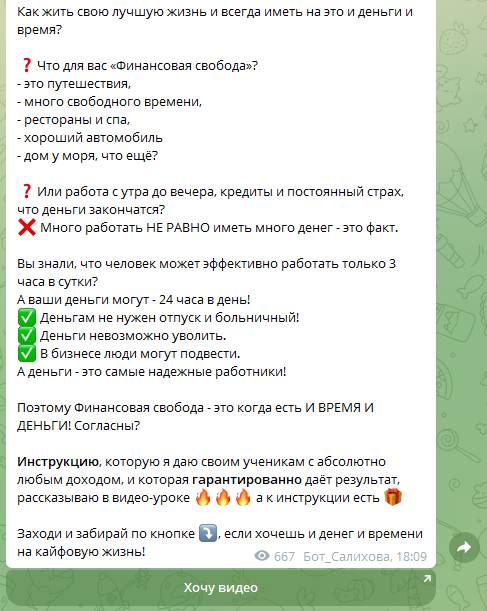 Как жить свою лучшую жизнь и всегда иметь на это и деньги и время?

❓ Что для вас «Финансовая свобода»?
- это путешествия,
- много свободного времени,
- рестораны и спа,
- хороший автомобиль
- дом у моря, что ещё?

❓ Или работа с утра до вечера, кредиты и постоянный страх, что деньги закончатся?
❌ Много работать НЕ РАВНО иметь много денег - это факт.

Вы знали, что человек может эффективно работать только 3 часа в сутки?
А ваши деньги могут - 24 часа в день!
✅ Деньгам не нужен отпуск и больничный!
✅ Деньги невозможно уволить.
✅ В бизнесе люди могут подвести.
А деньги - это самые надежные работники!

Поэтому Финансовая свобода - это когда есть И ВРЕМЯ И ДЕНЬГИ! Согласны?

Инструкцию, которую я даю своим ученикам с абсолютно любым доходом, и которая гарантированно даёт результат, рассказываю в видео-уроке 🔥🔥🔥 а к инструкции есть 🎁

Заходи и забирай по кнопке ⤵️, если хочешь и денег и времени на кайфовую жизнь!

667 Бот_Салихова, 18:09

Хочу видео